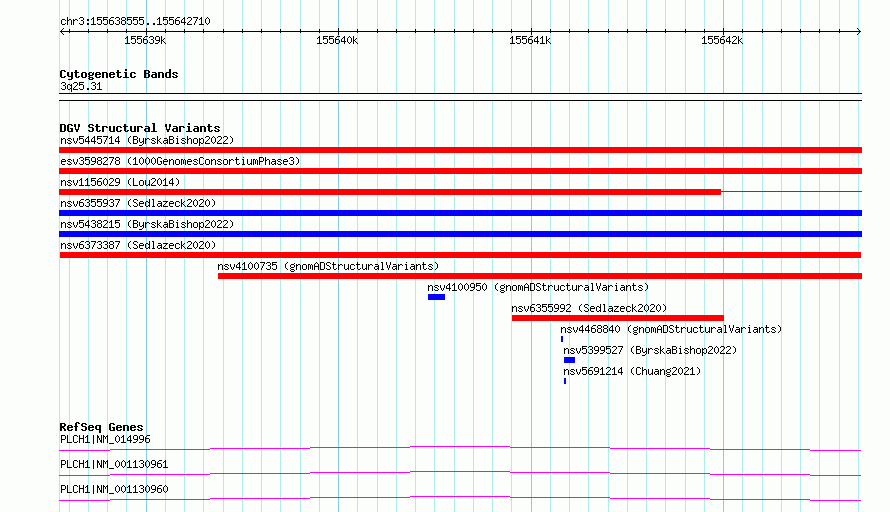 chr3:155638555..155642710

155639k 155640k 155641k 155642k

Cytogenetic Bands
3q25.31

DGV Structural Variants
nsv5445714 (ByrskaBishop2022)
esv3598278 (1000GenomesConsortiumPhase3)
nsv1156029 (Lou2014)
nsv6355937 (Sedlazeck2020)
nsv5438215 (ByrskaBishop2022)
nsv6373387 (Sedlazeck2020)
nsv4100735 (gnomADStructuralVariants)
nsv4100950 (gnomADStructuralVariants)
nsv6355992 (Sedlazeck2020)
nsv4468840 (gnomADStructuralVariants)
nsv5399527 (ByrskaBishop2022)
nsv5691214 (Chuang2021)

RefSeq Genes
PLCH1|NM_014996
PLCH1|NM_001130961
PLCH1|NM_001130960